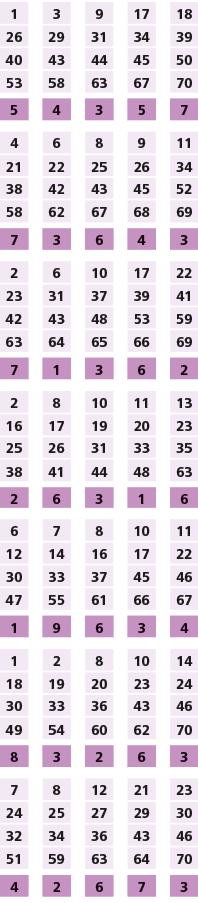 | 1 | 3 | 9 | 17 | 18 |
|---|---|---|---|---|
| 26 | 29 | 31 | 34 | 39 |
| 40 | 43 | 44 | 45 | 50 |
| 53 | 58 | 63 | 67 | 70 |
| 5 | 4 | 3 | 5 | 7 |

| 4 | 6 | 8 | 9 | 11 |
|---|---|---|---|---|
| 21 | 22 | 25 | 26 | 34 |
| 38 | 42 | 43 | 45 | 52 |
| 58 | 62 | 67 | 68 | 69 |
| 7 | 3 | 6 | 4 | 3 |

| 2 | 6 | 10 | 17 | 22 |
|---|---|---|---|---|
| 23 | 31 | 37 | 39 | 41 |
| 42 | 43 | 48 | 53 | 59 |
| 63 | 64 | 65 | 66 | 69 |
| 7 | 1 | 3 | 6 | 2 |

| 2 | 8 | 10 | 11 | 13 |
|---|---|---|---|---|
| 16 | 17 | 19 | 20 | 23 |
| 25 | 26 | 31 | 33 | 35 |
| 38 | 41 | 44 | 48 | 63 |
| 2 | 6 | 3 | 1 | 6 |

| 6 | 7 | 8 | 10 | 11 |
|---|---|---|---|---|
| 12 | 14 | 16 | 17 | 22 |
| 30 | 33 | 37 | 45 | 46 |
| 47 | 55 | 61 | 66 | 67 |
| 1 | 9 | 6 | 3 | 4 |

| 1 | 2 | 8 | 10 | 14 |
|---|---|---|---|---|
| 18 | 19 | 20 | 23 | 24 |
| 30 | 33 | 36 | 43 | 46 |
| 49 | 54 | 60 | 62 | 70 |
| 8 | 3 | 2 | 6 | 3 |

| 7 | 8 | 12 | 21 | 23 |
|---|---|---|---|---|
| 24 | 25 | 27 | 29 | 30 |
| 32 | 34 | 36 | 43 | 46 |
| 51 | 59 | 63 | 64 | 70 |
| 4 | 2 | 6 | 7 | 3 |